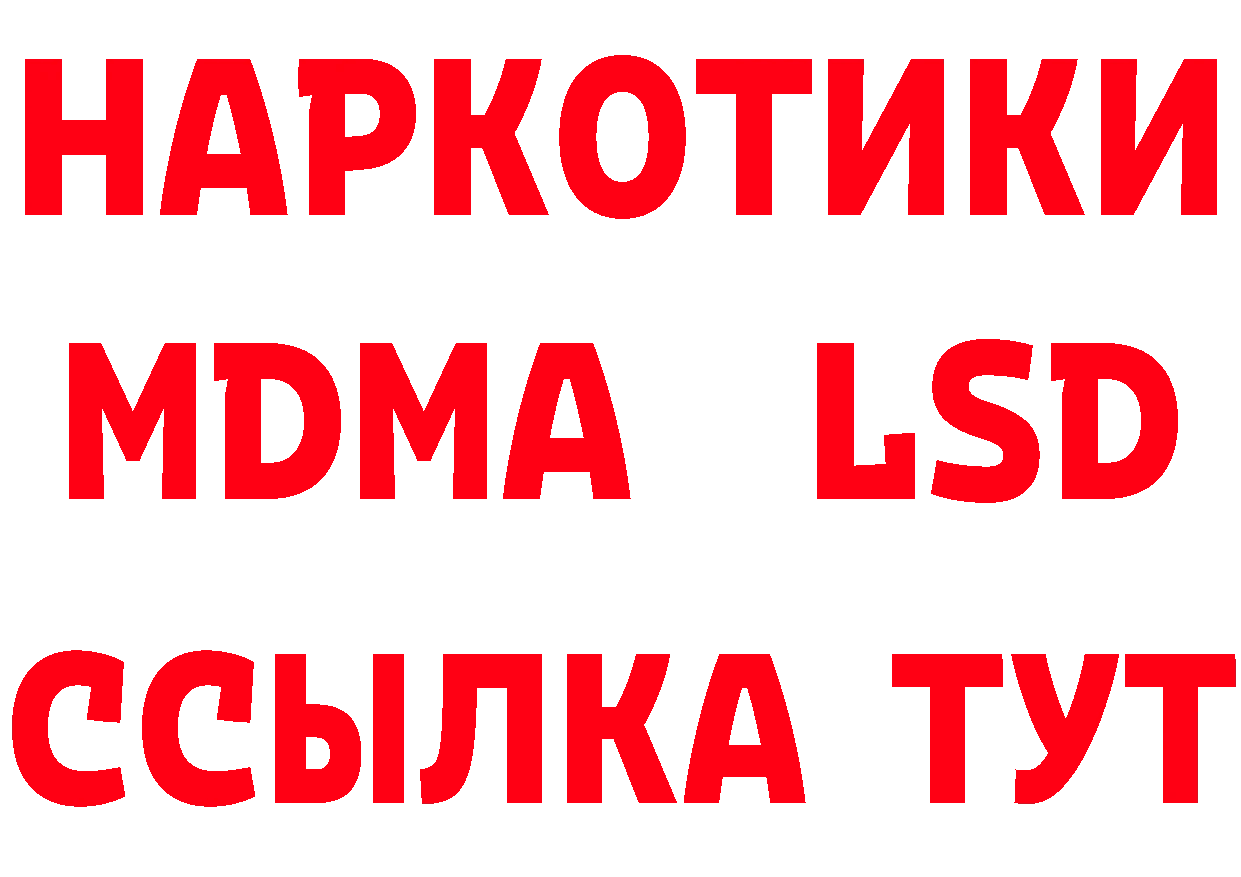 НАРКОТИКИ
MDMA LSD
ССЫЛКА ТУТ